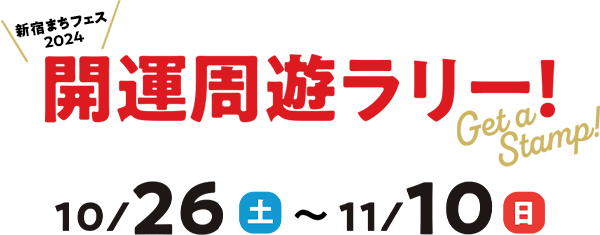 新宿まちフェス
2024
開運周遊ラリー!
Get a Stamp!
10/26 土 ~ 11/10 日